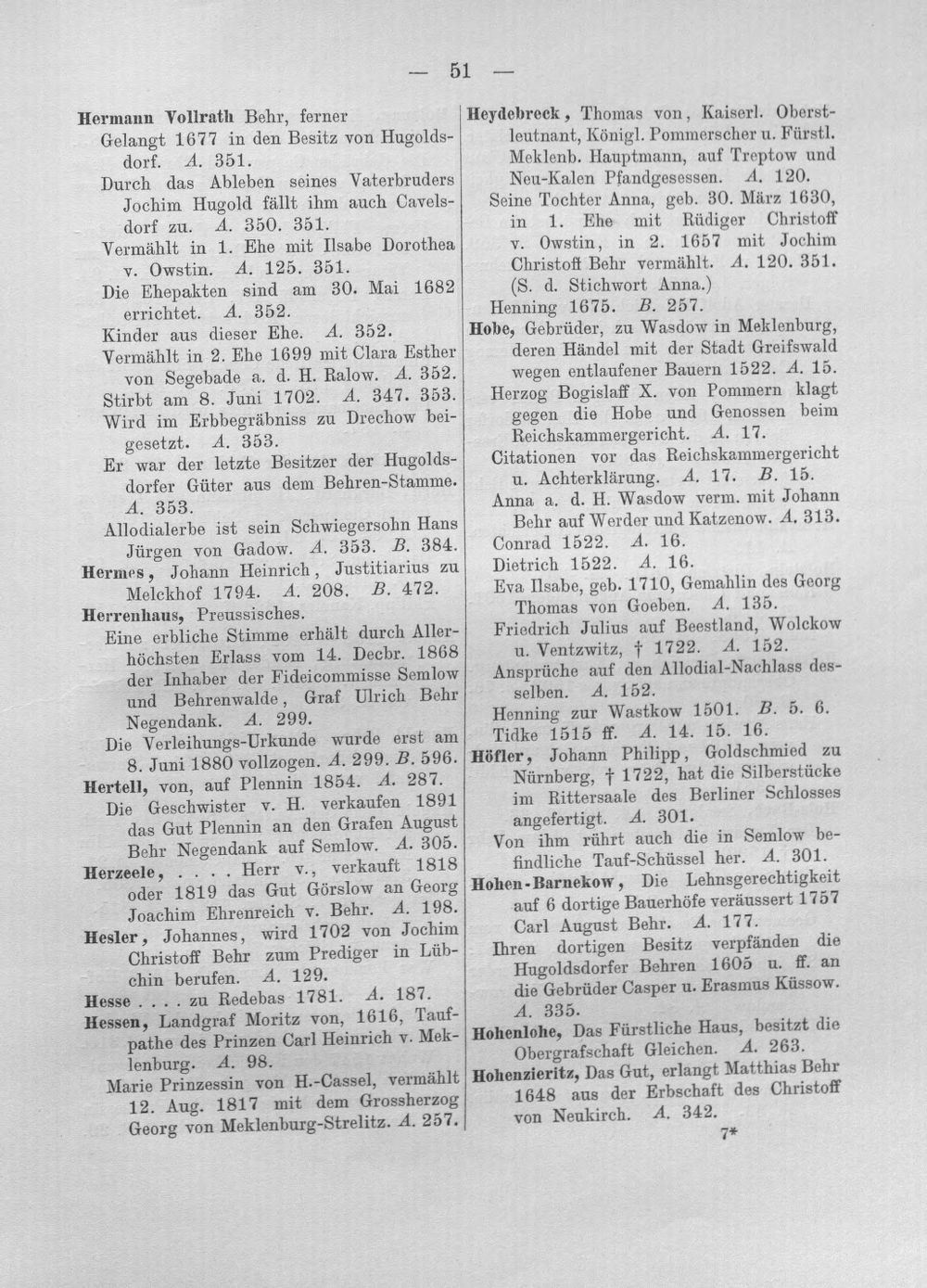 — 51 —

Hermann Vollrath Behr, ferner

Gelangt 1677 in den Besitz von Hugoldsdorf. A. 351.

Durch das Ableben seines Vaterbruders Jochim Hugold fällt ihm auch Cavelsdorf zu. A. 350. 351.

Vermählt in 1. Ehe mit Ilsabe Dorothea v. Owstin. A. 125. 351.

Die Ehepakten sind am 30. Mai 1682 errichtet. A. 352.

Kinder aus dieser Ehe. A. 352.

Vermählt in 2. Ehe 1699 mit Clara Esther von Segebade a. d. H. Ralow. A. 352.

Stirbt am 8. Juni 1702. A. 347. 353.

Wird im Erbbegräbniss zu Drechow beigesetzt. A. 353.

Er war der letzte Besitzer der Hugoldsdorfer Güter aus dem Behren-Stamme. A. 353.

Allodialerbe ist sein Schwiegersohn Hans Jürgen von Gadow. A. 353. B. 384.

Hermes, Johann Heinrich, Justitiarius zu Melckhof 1794. A. 208. B. 472.

Herrenhaus, Preussisches.

Eine erbliche Stimme erhält durch Allerhöchsten Erlass vom 14. Decbr. 1868 der Inhaber der Fideicommisse Semlow und Behrenwalde, Graf Ulrich Behr Negendank. A. 299.

Die Verleihungs-Urkunde wurde erst am 8. Juni 1880 vollzogen. A. 299. B. 596.

Hertell, von, auf Plennin 1854. A. 287.

Die Geschwister v. H. verkaufen 1891 das Gut Plennin an den Grafen August Behr Negendank auf Semlow. A. 305.

Herzeele, . . . . Herr v., verkauft 1818 oder 1819 das Gut Görslow an Georg Joachim Ehrenreich v. Behr. A. 198.

Hesler, Johannes, wird 1702 von Jochim Christoff Behr zum Prediger in Lübchin berufen. A. 129.

Hesse . . . . zu Redebas 1781. A. 187.

Hessen, Landgraf Moritz von, 1616, Taufpathe des Prinzen Carl Heinrich v. Meklenburg. A. 98.

Marie Prinzessin von H.-Cassel, vermählt 12. Aug. 1817 mit dem Grossherzog Georg von Meklenburg-Strelitz. A. 257.

Heydebreck, Thomas von, Kaiserl. Oberstleutnant, Königl. Pommerscher u. Fürstl. Meklenb. Hauptmann, auf Treptow und Neu-Kalen Pfandgesessen. A. 120.

Seine Tochter Anna, geb. 30. März 1630, in 1. Ehe mit Rüdiger Christoff v. Owstin, in 2. 1657 mit Jochim Christoff Behr vermählt. A. 120. 351. (S. d. Stichwort Anna.)

Henning 1675. B. 257.

Hobe, Gebrüder, zu Wasdow in Meklenburg, deren Händel mit der Stadt Greifswald wegen entlaufener Bauern 1522. A. 15.

Herzog Bogislaff X. von Pommern klagt gegen die Hobe und Genossen beim Reichskammergericht. A. 17.

Citationen vor das Reichskammergericht u. Achterklärung. A. 17. B. 15.

Anna a. d. H. Wasdow verm. mit Johann Behr auf Werder und Katzenow. A. 313.

Conrad 1522. A. 16.

Dietrich 1522. A. 16.

Eva Ilsabe, geb. 1710, Gemahlin des Georg Thomas von Goeben. A. 135.

Friedrich Julius auf Beestland, Wolckow u. Ventzwitz, † 1722. A. 152.

Ansprüche auf den Allodial-Nachlass desselben. A. 152.

Henning zur Wastkow 1501. B. 5. 6.

Tidke 1515 ff. A. 14. 15. 16.

Höfler, Johann Philipp, Goldschmied zu Nürnberg, † 1722, hat die Silberstücke im Rittersaale des Berliner Schlosses angefertigt. A. 301.

Von ihm rührt auch die in Semlow befindliche Tauf-Schüssel her. A. 301.

Hohen-Barnekow, Die Lehnsgerechtigkeit auf 6 dortige Bauerhöfe veräussert 1757 Carl August Behr. A. 177.

Ihren dortigen Besitz verpfänden die Hugoldsdorfer Behren 1605 u. ff. an die Gebrüder Casper u. Erasmus Küssow. A. 335.

Hohenlohe, Das Fürstliche Haus, besitzt die Obergrafschaft Gleichen. A. 263.

Hohenzieritz, Das Gut, erlangt Matthias Behr 1648 aus der Erbschaft des Christoff von Neukirch. A. 342.

7*